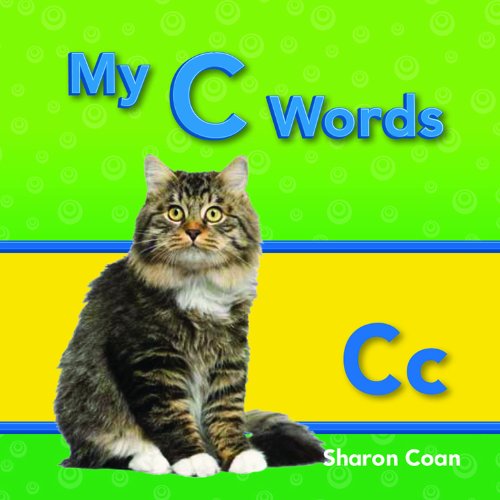 My C Words

Cc

Sharon Coan